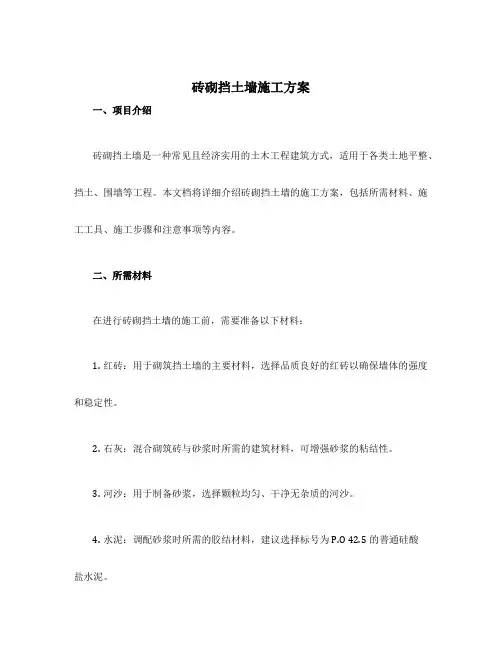 砖砌挡土墙施工方案

一、项目介绍

砖砌挡土墙是一种常见且经济实用的土木工程建筑方式，适用于各类土地平整、挡土、围墙等工程。本文档将详细介绍砖砌挡土墙的施工方案，包括所需材料、施工工具、施工步骤和注意事项等内容。

二、所需材料

在进行砖砌挡土墙的施工前，需要准备以下材料：

1. 红砖：用于砌筑挡土墙的主要材料，选择品质良好的红砖以确保墙体的强度和稳定性。

2. 石灰：混合砌筑砖与砂浆时所需的建筑材料，可增强砂浆的粘结性。

3. 河沙：用于制备砂浆，选择颗粒均匀、干净无杂质的河沙。

4. 水泥：调配砂浆时所需的胶结材料，建议选择标号为P.O 42.5 的普通硅酸盐水泥。